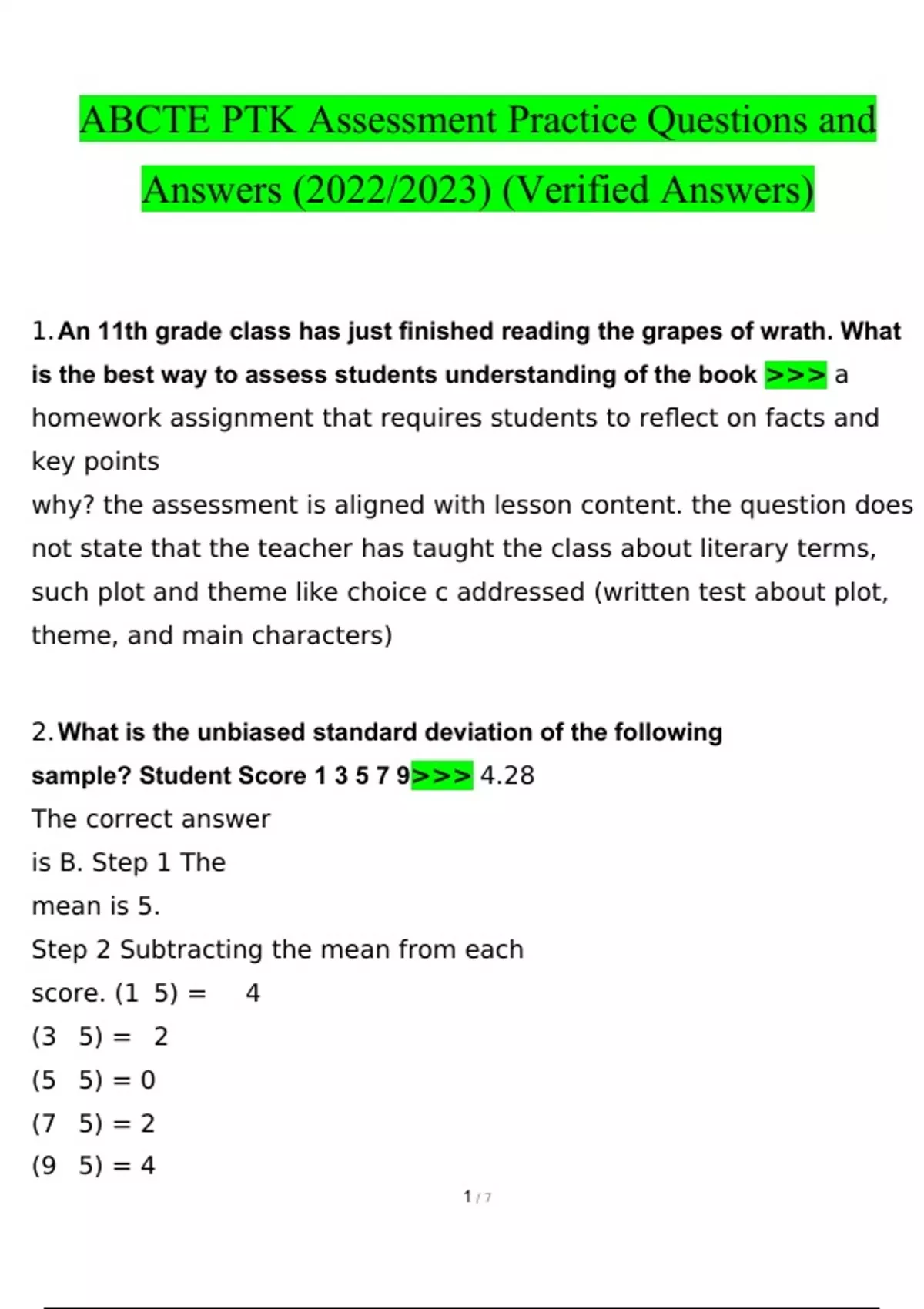 ABCTE PTK Assessment Practice Questions and Answers (2022/2023) (Verified Answers)

1. An 11th grade class has just finished reading the grapes of wrath. What is the best way to assess students understanding of the book >>> a homework assignment that requires students to reflect on facts and key points

why? the assessment is aligned with lesson content. the question does not state that the teacher has taught the class about literary terms, such plot and theme like choice c addressed (written test about plot, theme, and main characters)

2. What is the unbiased standard deviation of the following sample? Student Score 1 3 5 7 9>>> 4.28

The correct answer is B. Step 1 The mean is 5.

Step 2 Subtracting the mean from each score. (1 5) = 4

(3 5) = 2

(5 5) = 0

(7 5) = 2

(9 5) = 4

1 / 7